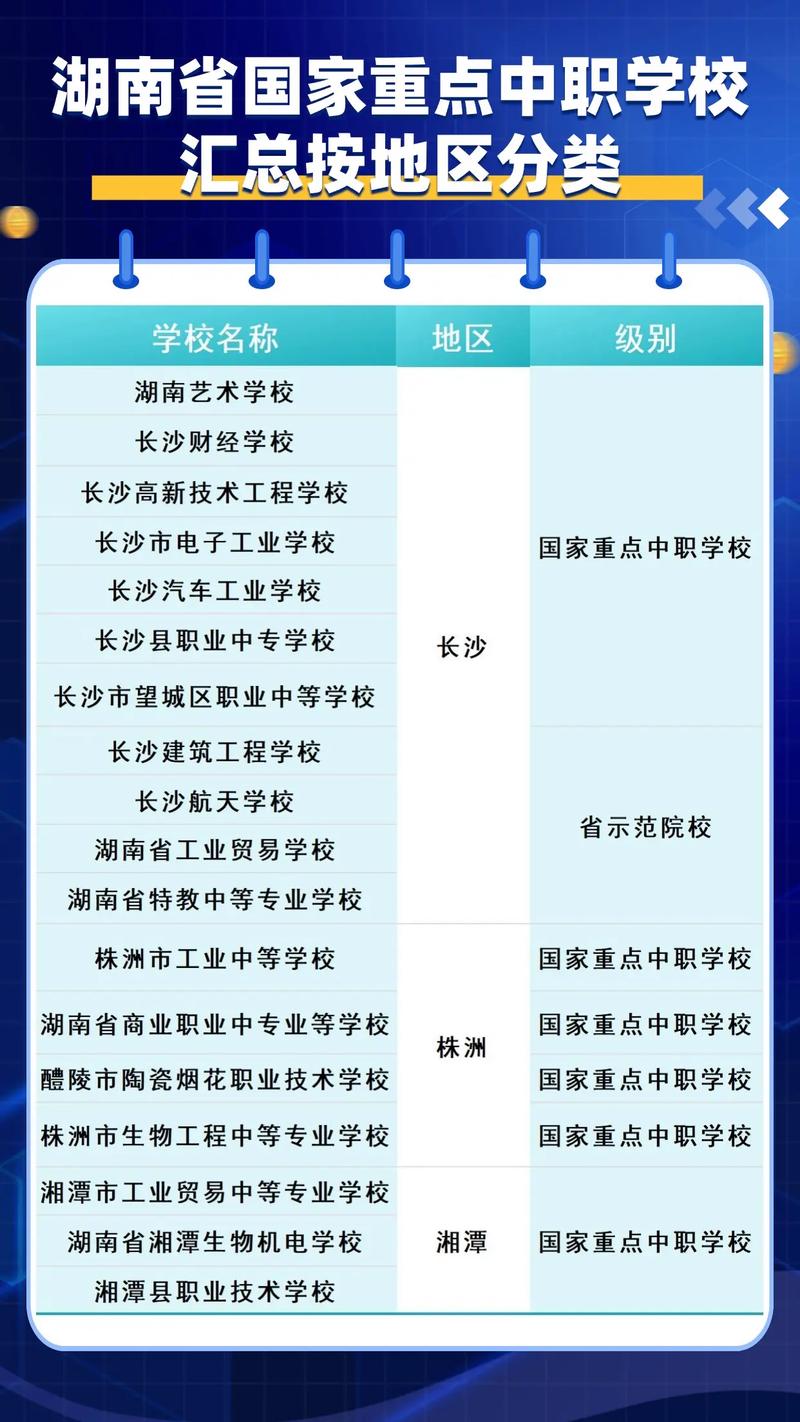 湖南省国家重点中职学校
汇总按地区分类

| 学校名称 | 地区 | 级别 |
|---|---|---|
| 湖南艺术学校 | 长沙 | 国家重点中职学校 |
| 长沙财经学校 | 长沙 | 国家重点中职学校 |
| 长沙高新技术工程学校 | 长沙 | 国家重点中职学校 |
| 长沙市电子工业学校 | 长沙 | 国家重点中职学校 |
| 长沙汽车工业学校 | 长沙 | 国家重点中职学校 |
| 长沙县职业中专学校 | 长沙 | 国家重点中职学校 |
| 长沙市望城区职业中等学校 | 长沙 | 国家重点中职学校 |
| 长沙建筑工程学校 | 长沙 | 省示范院校 |
| 长沙航天学校 | 长沙 | 省示范院校 |
| 湖南省工业贸易学校 | 长沙 | 省示范院校 |
| 湖南省特教中等专业学校 | 长沙 | 省示范院校 |
| 株洲市工业中等学校 | 株洲 | 国家重点中职学校 |
| 湖南省商业职业中专业等学校 | 株洲 | 国家重点中职学校 |
| 醴陵市陶瓷烟花职业技术学校 | 株洲 | 国家重点中职学校 |
| 株洲市生物工程中等专业学校 | 株洲 | 国家重点中职学校 |
| 湘潭市工业贸易中等专业学校 | 湘潭 | 国家重点中职学校 |
| 湖南省湘潭生物机电学校 | 湘潭 | 国家重点中职学校 |
| 湘潭县职业技术学校 | 湘潭 | 国家重点中职学校 |